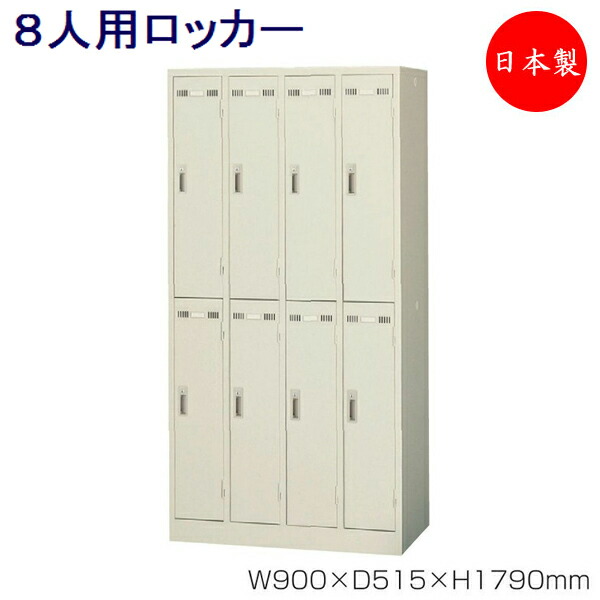 ８人用ロッカー

日本製

W900×D515×H1790mm